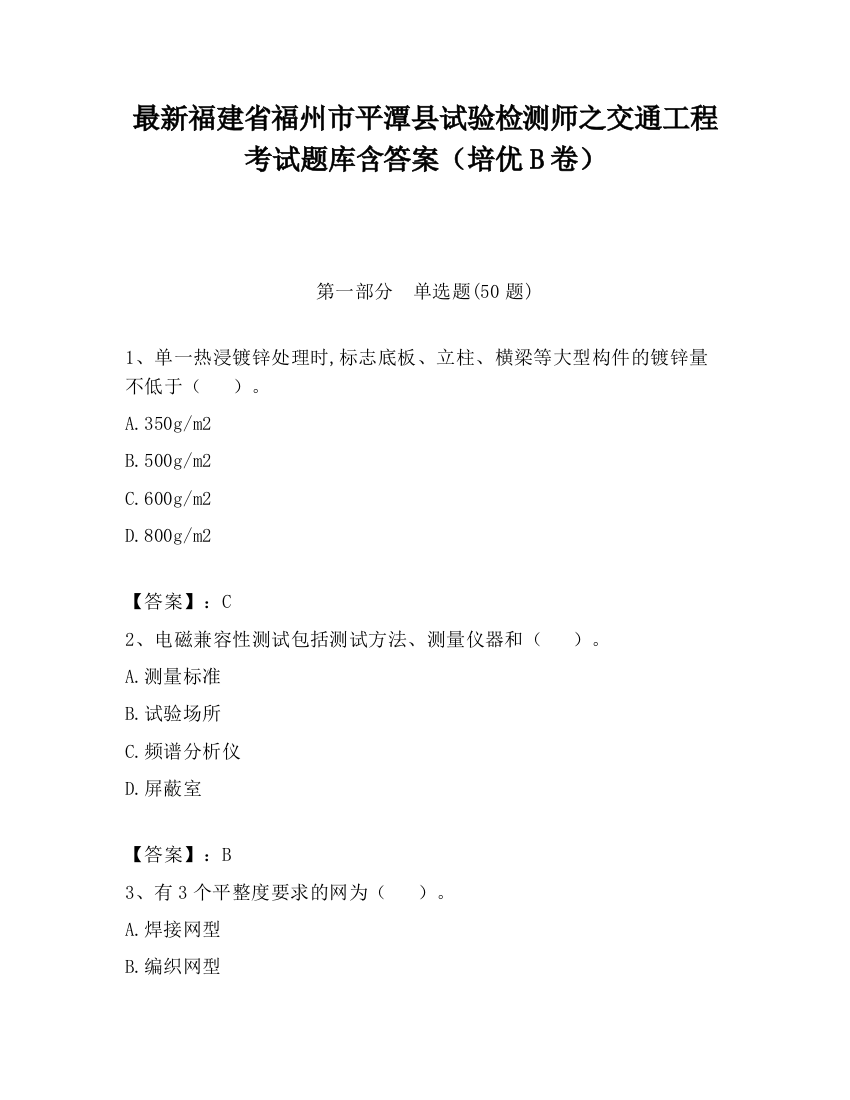 最新福建省福州市平潭县试验检测师之交通工程考试题库含答案（培优B卷）

第一部分　单选题(50题)

1、单一热浸镀锌处理时,标志底板、立柱、横梁等大型构件的镀锌量不低于（　　）。

A.350g/m2

B.500g/m2

C.600g/m2

D.800g/m2

【答案】：C

2、电磁兼容性测试包括测试方法、测量仪器和（　　）。

A.测量标准

B.试验场所

C.频谱分析仪

D.屏蔽室

【答案】：B

3、有3个平整度要求的网为（　　）。

A.焊接网型

B.编织网型